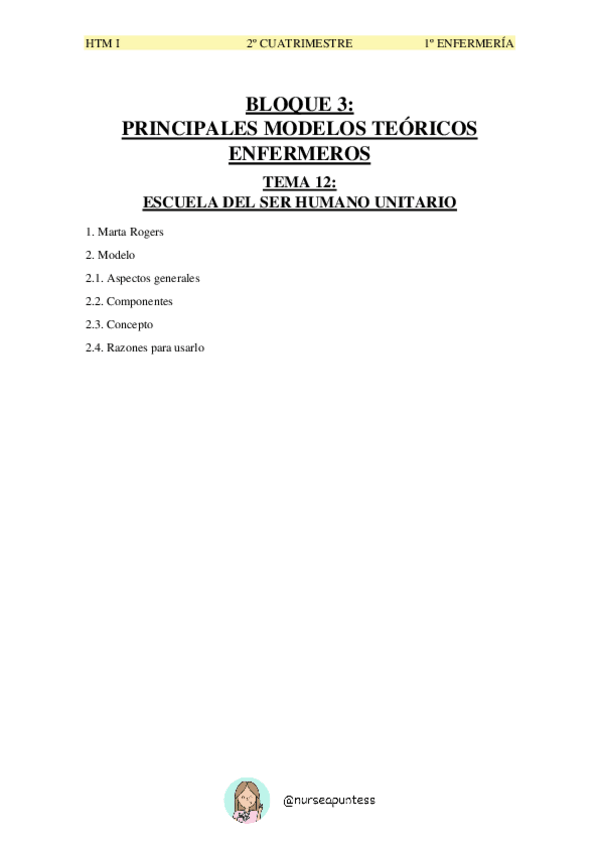 HTM I 2º CUATRIMESTRE 1º ENFERMERÍA

BLOQUE 3:
PRINCIPALES MODELOS TEÓRICOS ENFERMEROS

TEMA 12:
ESCUELA DEL SER HUMANO UNITARIO

1. Marta Rogers

2. Modelo

2.1. Aspectos generales

2.2. Componentes

2.3. Concepto

2.4. Razones para usarlo

@nurseapuntess